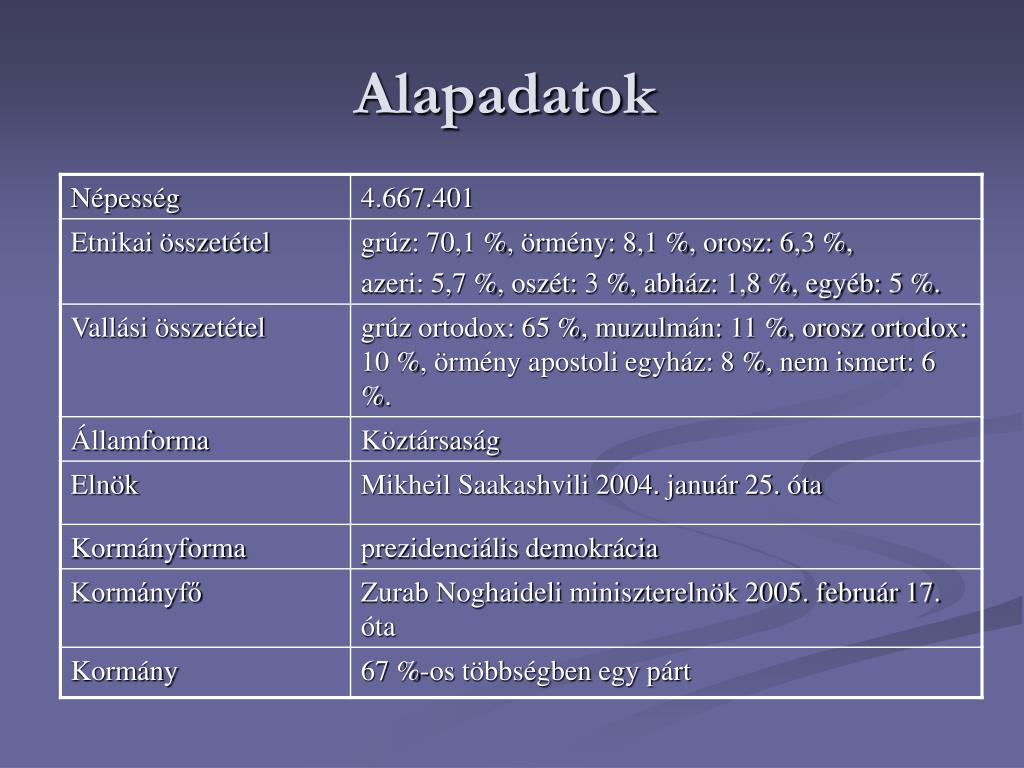 Alapadatok

| Népesség | 4.667.401 |
|---|---|
| Etnikai összetétel | grúz: 70,1 %, örmény: 8,1 %, orosz: 6,3 %, azeri: 5,7 %, oszét: 3 %, abház: 1,8 %, egyéb: 5 %. |
| Vallási összetétel | grúz ortodox: 65 %, muzulmán: 11 %, orosz ortodox: 10 %, örmény apostoli egyház: 8 %, nem ismert: 6 %. |
| Államforma | Köztársaság |
| Elnök | Mikheil Saakashvili 2004. január 25. óta |
| Kormányforma | prezidenciális demokrácia |
| Kormányfő | Zurab Noghaideli miniszterelnök 2005. február 17. óta |
| Kormány | 67 %-os többségben egy párt |